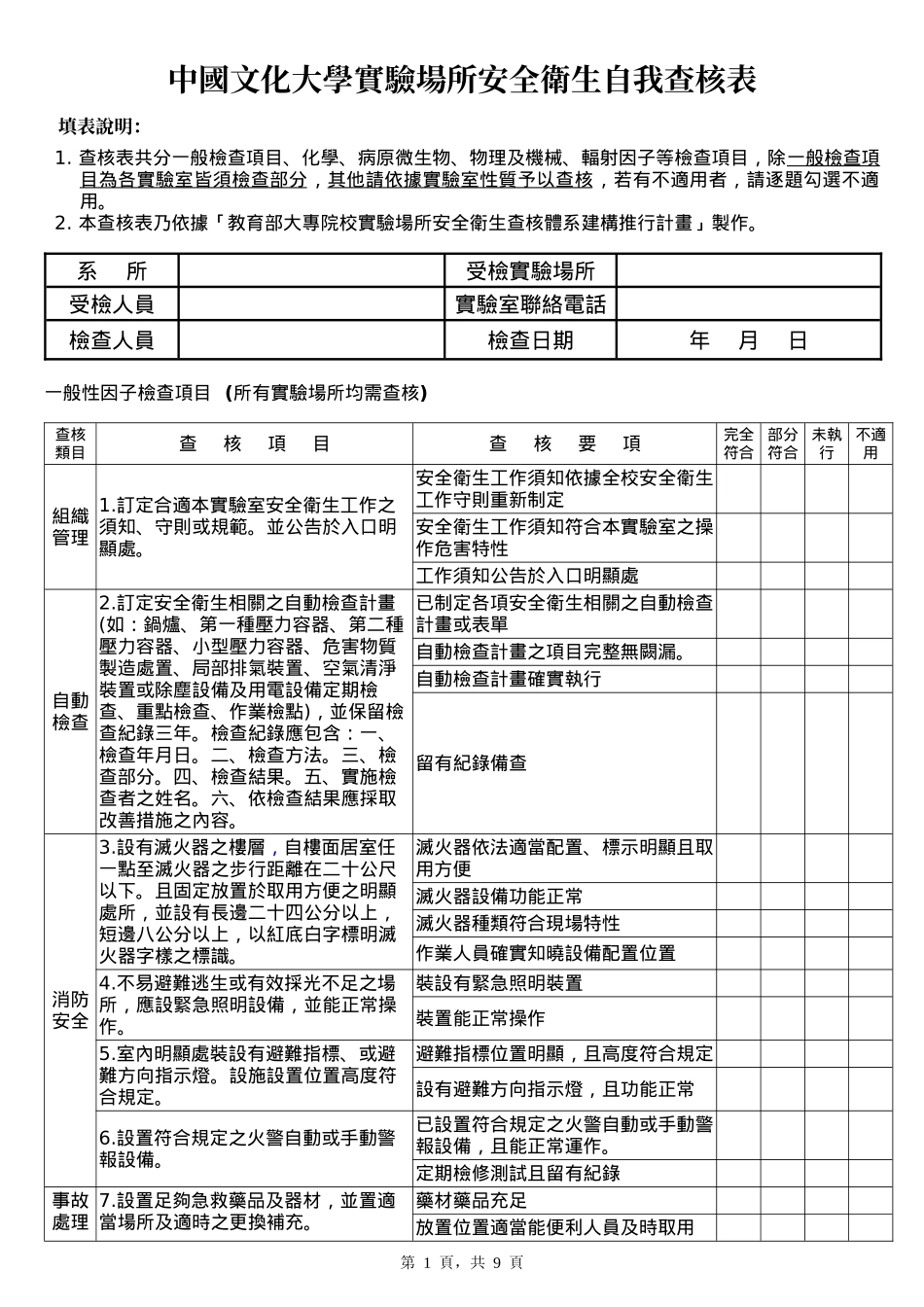 中國文化大學實驗場所安全衛生自我查核表

填表說明:

1. 查核表共分一般檢查項目、化學、病原微生物、物理及機械、輻射因子等檢查項目，除一般檢查項目為各實驗室皆須檢查部分，其他請依據實驗室性質予以查核，若有不適用者，請逐題勾選不適用。
2. 本查核表乃依據「教育部大專院校實驗場所安全衛生查核體系建構推行計畫」製作。

| 系　所 | | 受檢實驗場所 | |
|---|---|---|---|
| 受檢人員 | | 實驗室聯絡電話 | |
| 檢查人員 | | 檢查日期 | 年　月　日 |

一般性因子檢查項目 (所有實驗場所均需查核)

| 查核類目 | 查　核　項　目 | 查　核　要　項 | 完全符合 | 部分符合 | 未執行 | 不適用 |
|---|---|---|---|---|---|---|
| 組織管理 | 1.訂定合適本實驗室安全衛生工作之須知、守則或規範。並公告於入口明顯處。 | 安全衛生工作須知依據全校安全衛生工作守則重新制定 | | | | |
| | | 安全衛生工作須知符合本實驗室之操作危害特性 | | | | |
| | | 工作須知公告於入口明顯處 | | | | |
| 自動檢查 | 2.訂定安全衛生相關之自動檢查計畫(如：鍋爐、第一種壓力容器、第二種壓力容器、小型壓力容器、危害物質製造處置、局部排氣裝置、空氣清淨裝置或除塵設備及用電設備定期檢查、重點檢查、作業檢點)，並保留檢查紀錄三年。檢查紀錄應包含：一、檢查年月日。二、檢查方法。三、檢查部分。四、檢查結果。五、實施檢查者之姓名。六、依檢查結果應採取改善措施之內容。 | 已制定各項安全衛生相關之自動檢查計畫或表單 | | | | |
| | | 自動檢查計畫之項目完整無闕漏。 | | | | |
| | | 自動檢查計畫確實執行 | | | | |
| | | 留有紀錄備查 | | | | |
| 消防安全 | 3.設有滅火器之樓層，自樓面居室任一點至滅火器之步行距離在二十公尺以下。且固定放置於取用方便之明顯處所，並設有長邊二十四公分以上，短邊八公分以上，以紅底白字標明滅火器字樣之標識。 | 滅火器依法適當配置、標示明顯且取用方便 | | | | |
| | | 滅火器設備功能正常 | | | | |
| | | 滅火器種類符合現場特性 | | | | |
| | | 作業人員確實知曉設備配置位置 | | | | |
| | 4.不易避難逃生或有效採光不足之場所，應設緊急照明設備，並能正常操作。 | 裝設有緊急照明裝置 | | | | |
| | | 裝置能正常操作 | | | | |
| | 5.室內明顯處裝設有避難指標、或避難方向指示燈。設施設置位置高度符合規定。 | 避難指標位置明顯，且高度符合規定 | | | | |
| | | 設有避難方向指示燈，且功能正常 | | | | |
| | 6.設置符合規定之火警自動或手動警報設備。 | 已設置符合規定之火警自動或手動警報設備，且能正常運作。 | | | | |
| | | 定期檢修測試且留有紀錄 | | | | |
| 事故處理 | 7.設置足夠急救藥品及器材，並置適當場所及適時之更換補充。 | 藥材藥品充足 | | | | |
| | | 放置位置適當能便利人員及時取用 | | | | |

第 1 頁，共 9 頁